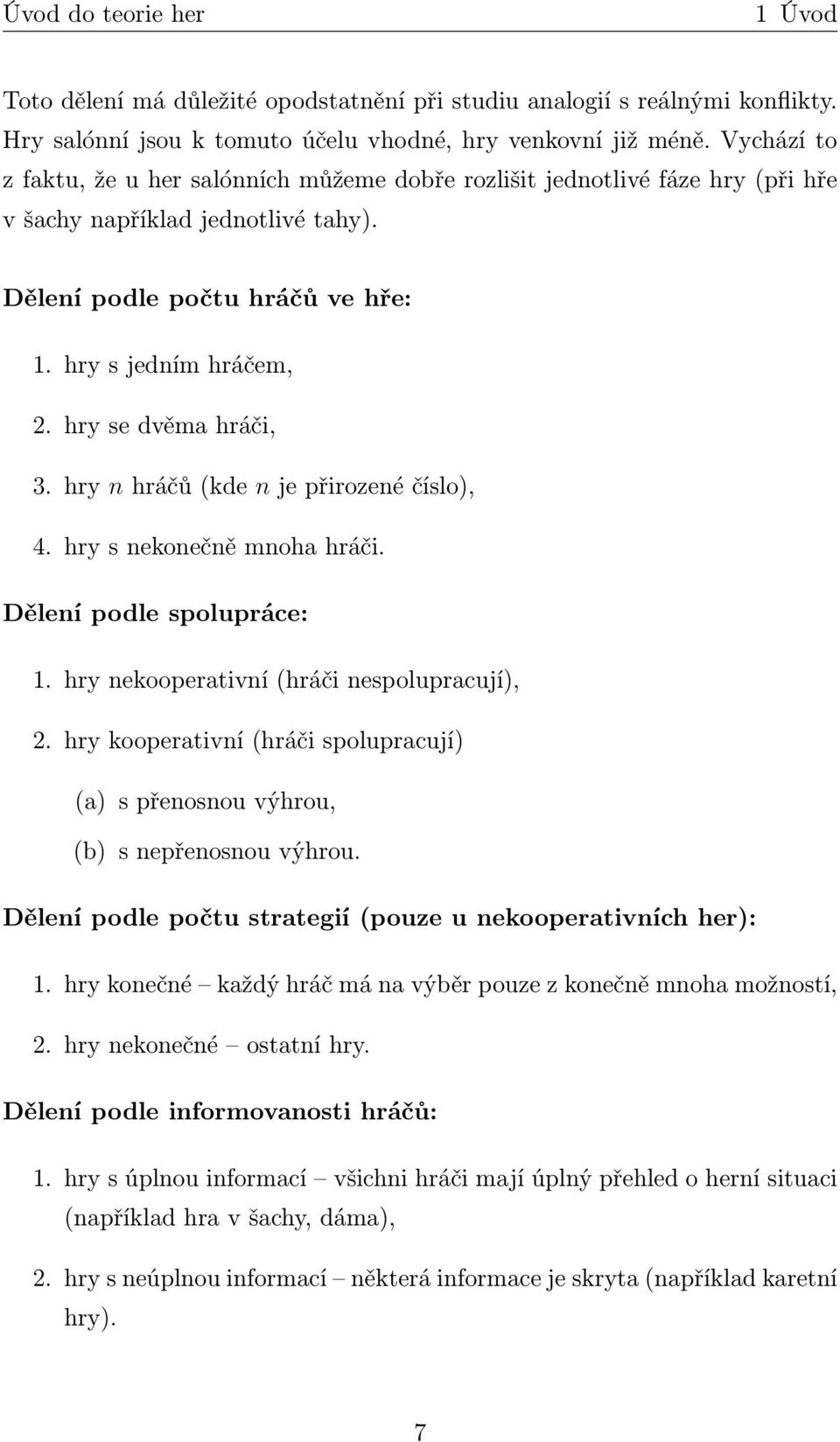 Úvod do teorie her 1 Úvod

Toto dělení má důležité opodstatnění při studiu analogií s reálnými konflikty. Hry salónní jsou k tomuto účelu vhodné, hry venkovní již méně. Vychází to z faktu, že u her salónních můžeme dobře rozlišit jednotlivé fáze hry (při hře v šachy například jednotlivé tahy).

Dělení podle počtu hráčů ve hře:

1. hry s jedním hráčem,
2. hry se dvěma hráči,
3. hry $n$ hráčů (kde $n$ je přirozené číslo),
4. hry s nekonečně mnoha hráči.

Dělení podle spolupráce:

1. hry nekooperativní (hráči nespolupracují),
2. hry kooperativní (hráči spolupracují)
(a) s přenosnou výhrou,
(b) s nepřenosnou výhrou.

Dělení podle počtu strategií (pouze u nekooperativních her):

1. hry konečné – každý hráč má na výběr pouze z konečně mnoha možností,
2. hry nekonečné – ostatní hry.

Dělení podle informovanosti hráčů:

1. hry s úplnou informací – všichni hráči mají úplný přehled o herní situaci (například hra v šachy, dáma),
2. hry s neúplnou informací – některá informace je skryta (například karetní hry).

7